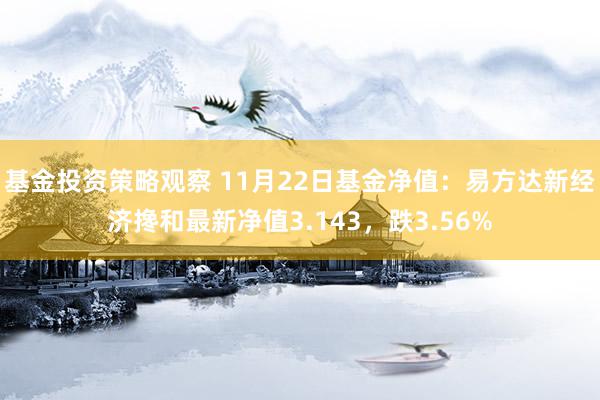 基金投资策略观察 11月22日基金净值：易方达新经济搀和最新净值3.143，跌3.56%